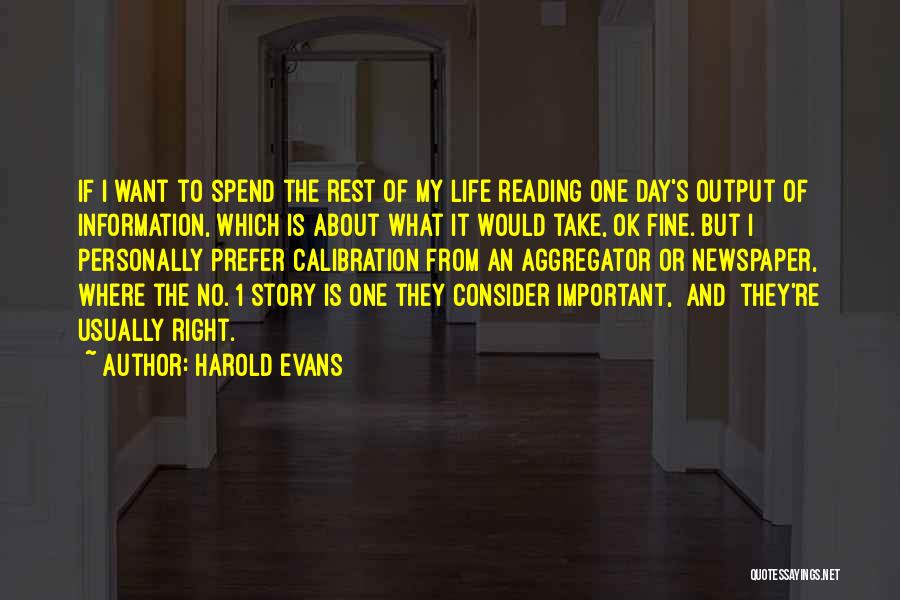 IF I WANT TO SPEND THE REST OF MY LIFE READING ONE DAY'S OUTPUT OF INFORMATION, WHICH IS ABOUT WHAT IT WOULD TAKE, OK FINE. BUT I PERSONALLY PREFER CALIBRATION FROM AN AGGREGATOR OR NEWSPAPER, WHERE THE NO. 1 STORY IS ONE THEY CONSIDER IMPORTANT, AND THEY'RE USUALLY RIGHT.

~ AUTHOR: HAROLD EVANS

QUOTESSAYINGS.NET